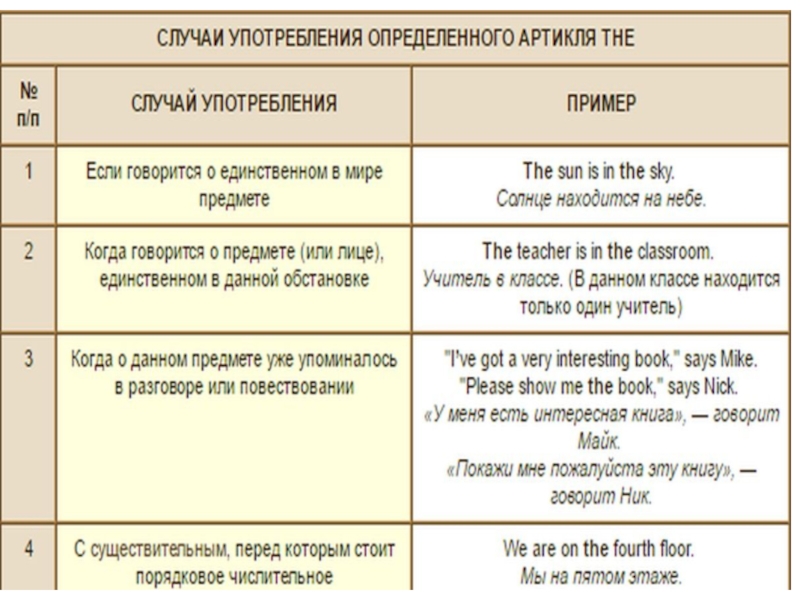 СЛУЧАИ УПОТРЕБЛЕНИЯ ОПРЕДЕЛЕННОГО АРТИКЛЯ THE

| № п/п | СЛУЧАЙ УПОТРЕБЛЕНИЯ | ПРИМЕР |
|---|---|---|
| 1 | Если говорится о единственном в мире предмете | The sun is in the sky. Солнце находится на небе. |
| 2 | Когда говорится о предмете (или лице), единственном в данной обстановке | The teacher is in the classroom. Учитель в классе. (В данном классе находится только один учитель) |
| 3 | Когда о данном предмете уже упоминалось в разговоре или повествовании | "I've got a very interesting book," says Mike. "Please show me the book," says Nick. «У меня есть интересная книга», — говорит Майк. «Покажи мне пожалуйста эту книгу», — говорит Ник. |
| 4 | С существительным, перед которым стоит порядковое числительное | We are on the fourth floor. Мы на пятом этаже. |